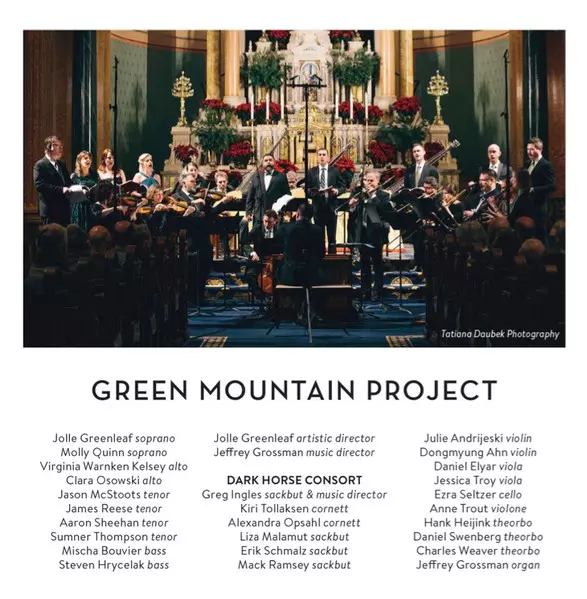 Tatiana Daubek Photography

GREEN MOUNTAIN PROJECT

Jolle Greenleaf soprano
Molly Quinn soprano
Virginia Warnken Kelsey alto
Clara Osowski alto
Jason McStoots tenor
James Reese tenor
Aaron Sheehan tenor
Sumner Thompson tenor
Mischa Bouvier bass
Steven Hrycelak bass

Jolle Greenleaf artistic director
Jeffrey Grossman music director

DARK HORSE CONSORT
Greg Ingles sackbut & music director
Kiri Tollaksen cornett
Alexandra Opsahl cornett
Liza Malamut sackbut
Erik Schmalz sackbut
Mack Ramsey sackbut

Julie Andrijeski violin
Dongmyung Ahn violin
Daniel Elyar viola
Jessica Troy viola
Ezra Seltzer cello
Anne Trout violone
Hank Heijink theorbo
Daniel Swenberg theorbo
Charles Weaver theorbo
Jeffrey Grossman organ